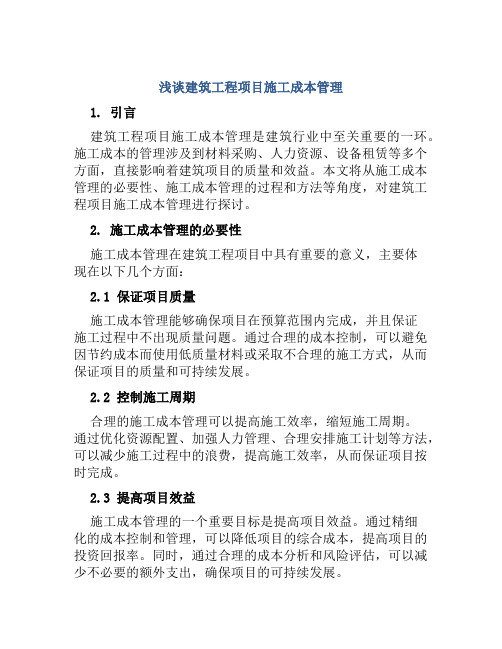 浅谈建筑工程项目施工成本管理

1. 引言

建筑工程项目施工成本管理是建筑行业中至关重要的一环。施工成本的管理涉及到材料采购、人力资源、设备租赁等多个方面，直接影响着建筑项目的质量和效益。本文将从施工成本管理的必要性、施工成本管理的过程和方法等角度，对建筑工程项目施工成本管理进行探讨。

2. 施工成本管理的必要性

施工成本管理在建筑工程项目中具有重要的意义，主要体现在以下几个方面：

2.1 保证项目质量

施工成本管理能够确保项目在预算范围内完成，并且保证施工过程中不出现质量问题。通过合理的成本控制，可以避免因节约成本而使用低质量材料或采取不合理的施工方式，从而保证项目的质量和可持续发展。

2.2 控制施工周期

合理的施工成本管理可以提高施工效率，缩短施工周期。通过优化资源配置、加强人力管理、合理安排施工计划等方法，可以减少施工过程中的浪费，提高施工效率，从而保证项目按时完成。

2.3 提高项目效益

施工成本管理的一个重要目标是提高项目效益。通过精细化的成本控制和管理，可以降低项目的综合成本，提高项目的投资回报率。同时，通过合理的成本分析和风险评估，可以减少不必要的额外支出，确保项目的可持续发展。